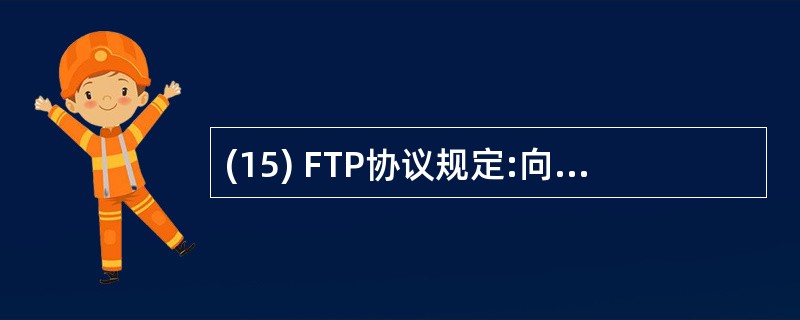 (15) FTP协议规定:向...